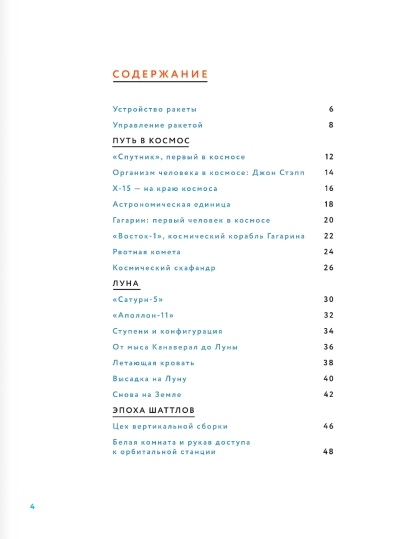 СОДЕРЖАНИЕ

Устройство ракеты 6

Управление ракетой 8

ПУТЬ В КОСМОС

«Спутник», первый в космосе 12

Организм человека в космосе: Джон Стапп 14

X-15 — на краю космоса 16

Астрономическая единица 18

Гагарин: первый человек в космосе 20

«Восток-1», космический корабль Гагарина 22

Рвотная комета 24

Космический скафандр 26

ЛУНА

«Сатурн-5» 30

«Аполлон-11» 32

Ступени и конфигурация 34

От мыса Канаверал до Луны 36

Летающая кровать 38

Высадка на Луну 40

Снова на Земле 42

ЭПОХА ШАТТЛОВ

Цех вертикальной сборки 46

Белая комната и рукав доступа к орбитальной станции 48

4